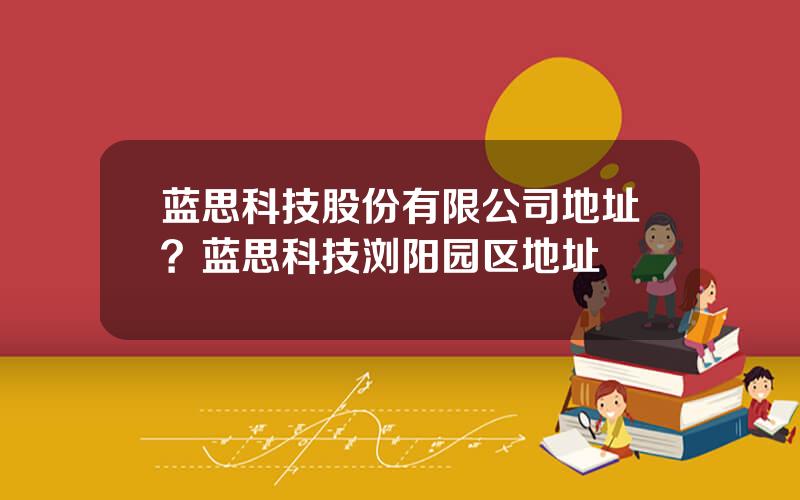 蓝思科技股份有限公司地址？蓝思科技浏阳园区地址